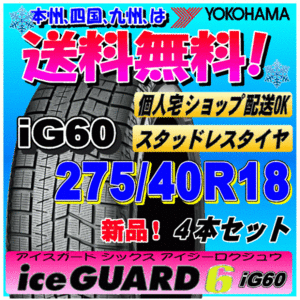 本州、四国、九州、は YOKOHAMA

送料無料!

個人宅ショップ配送OK

iG60

スタッドレスタイヤ

275/40R18

新品! 4本セット

アイスガード シックス アイジーロクジュウ

iceGUARD 6 iG60